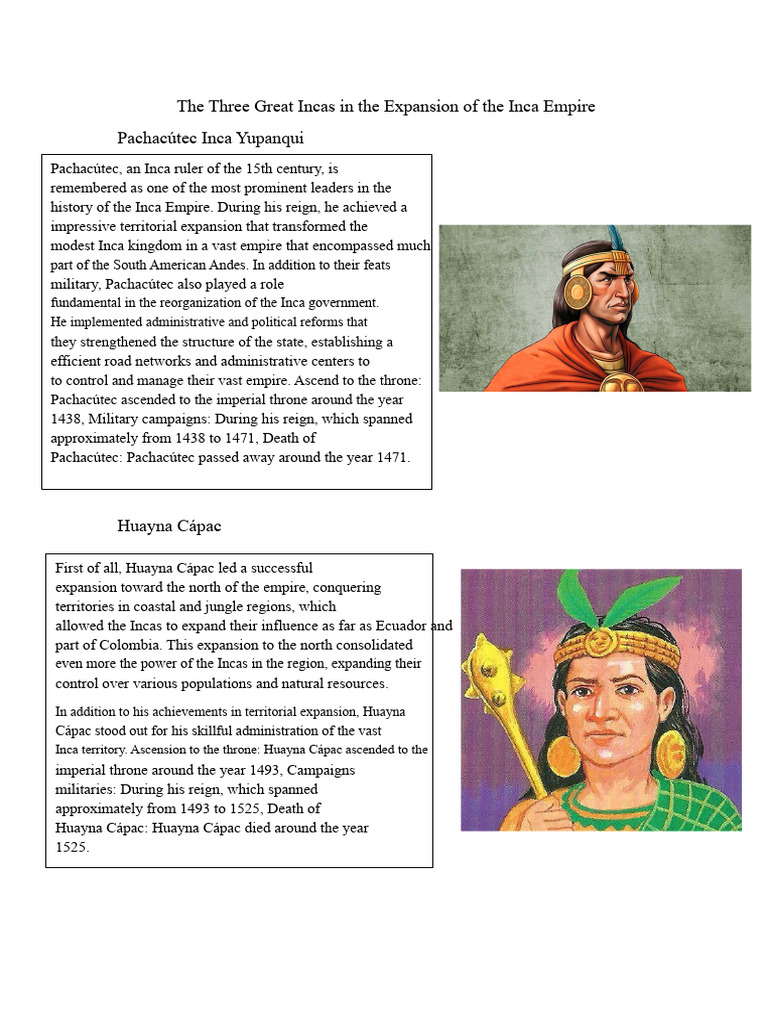 The Three Great Incas in the Expansion of the Inca Empire

Pachacútec Inca Yupanqui

Pachacútec, an Inca ruler of the 15th century, is remembered as one of the most prominent leaders in the history of the Inca Empire. During his reign, he achieved a impressive territorial expansion that transformed the modest Inca kingdom in a vast empire that encompassed much part of the South American Andes. In addition to their feats military, Pachacútec also played a role fundamental in the reorganization of the Inca government. He implemented administrative and political reforms that they strengthened the structure of the state, establishing a efficient road networks and administrative centers to to control and manage their vast empire. Ascend to the throne: Pachacútec ascended to the imperial throne around the year 1438, Military campaigns: During his reign, which spanned approximately from 1438 to 1471, Death of Pachacútec: Pachacútec passed away around the year 1471.

Huayna Cápac

First of all, Huayna Cápac led a successful expansion toward the north of the empire, conquering territories in coastal and jungle regions, which allowed the Incas to expand their influence as far as Ecuador and part of Colombia. This expansion to the north consolidated even more the power of the Incas in the region, expanding their control over various populations and natural resources.

In addition to his achievements in territorial expansion, Huayna Cápac stood out for his skillful administration of the vast Inca territory. Ascension to the throne: Huayna Cápac ascended to the imperial throne around the year 1493, Campaigns militaries: During his reign, which spanned approximately from 1493 to 1525, Death of Huayna Cápac: Huayna Cápac died around the year 1525.